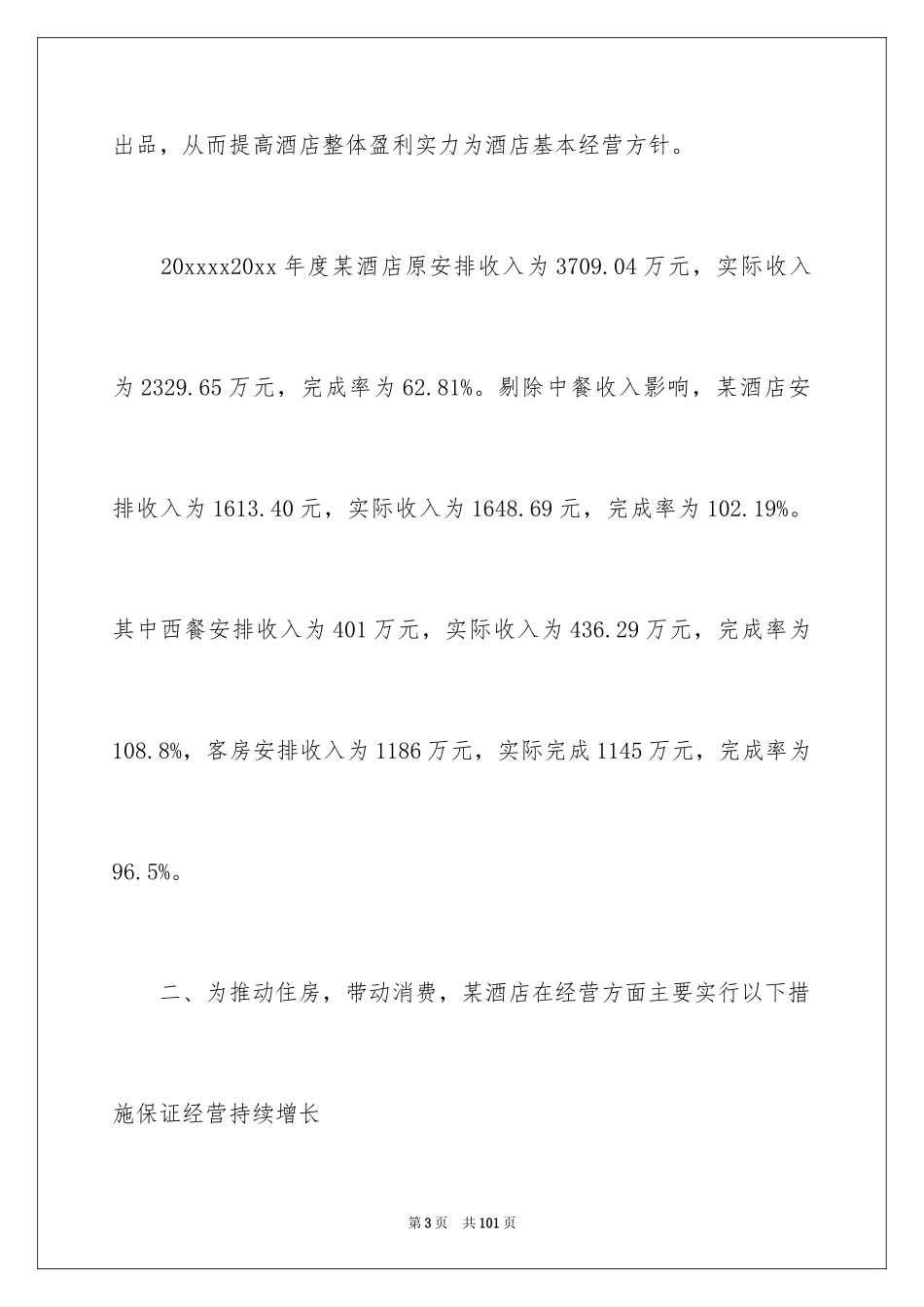 出品，从而提高酒店整体盈利实力为酒店基本经营方针。

20xxxx20xx 年度某酒店原安排收入为 3709.04 万元，实际收入为 2329.65 万元，完成率为 62.81%。剔除中餐收入影响，某酒店安排收入为 1613.40 元，实际收入为 1648.69 元，完成率为 102.19%。其中西餐安排收入为 401 万元，实际收入为 436.29 万元，完成率为 108.8%，客房安排收入为 1186 万元，实际完成 1145 万元，完成率为 96.5%。

二、为推动住房，带动消费，某酒店在经营方面主要实行以下措施保证经营持续增长

第 3 页　共 101 页